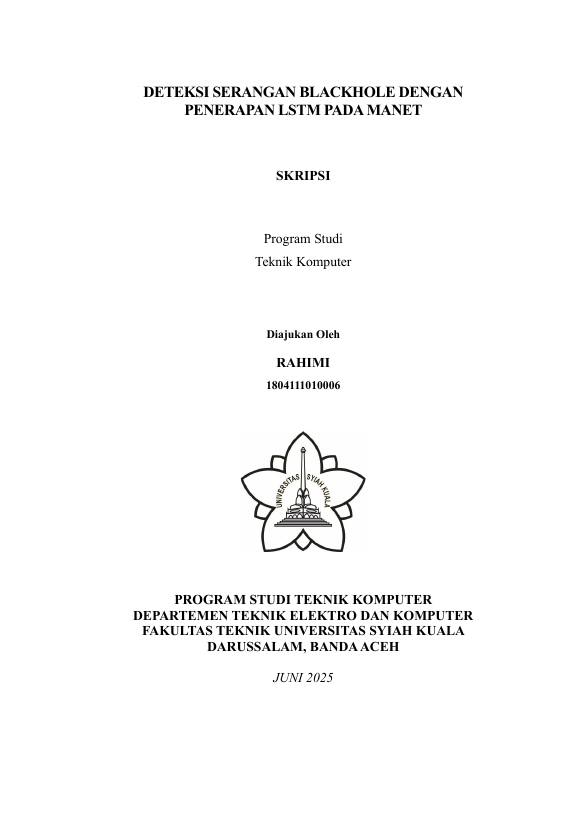 DETEKSI SERANGAN BLACKHOLE DENGAN PENERAPAN LSTM PADA MANET

SKRIPSI

Program Studi
Teknik Komputer

Diajukan Oleh

RAHIMI

1804111010006

UNIVERSITAS SYIAH KUALA

PROGRAM STUDI TEKNIK KOMPUTER
DEPARTEMEN TEKNIK ELEKTRO DAN KOMPUTER
FAKULTAS TEKNIK UNIVERSITAS SYIAH KUALA
DARUSSALAM, BANDA ACEH

JUNI 2025